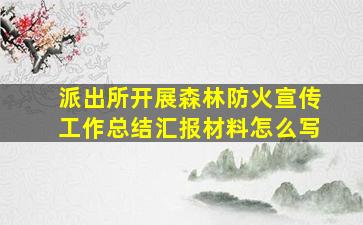 派出所开展森林防火宣传工作总结汇报材料怎么写